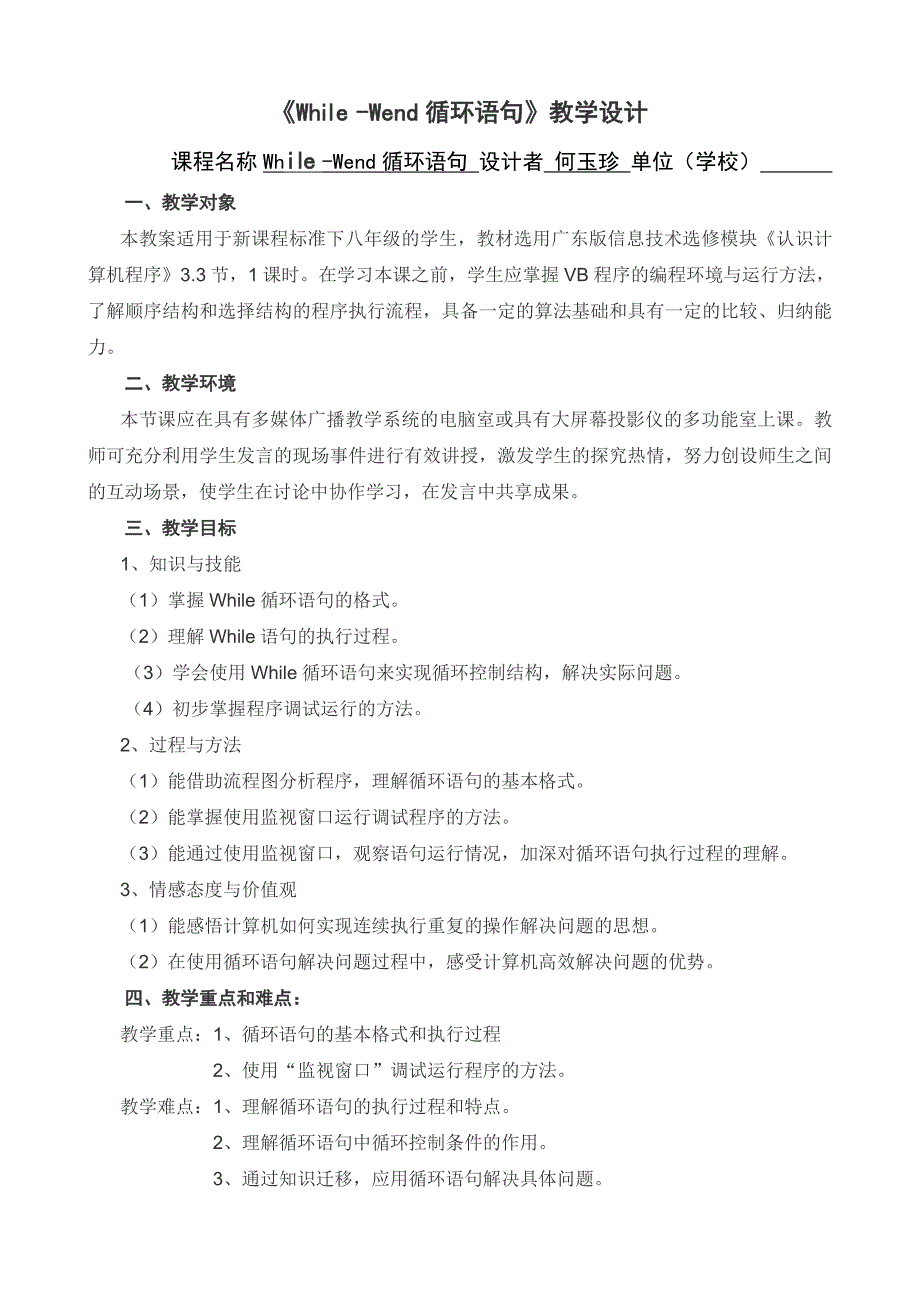 《While -Wend 循环语句》教学设计

课程名称 While -Wend 循环语句 设计者 何玉珍 单位（学校）______

一、教学对象

本教案适用于新课程标准下八年级的学生，教材选用广东版信息技术选修模块《认识计算机程序》3.3 节，1 课时。在学习本课之前，学生应掌握 VB 程序的编程环境与运行方法，了解顺序结构和选择结构的程序执行流程，具备一定的算法基础和具有一定的比较、归纳能力。

二、教学环境

本节课应在具有多媒体广播教学系统的电脑室或具有大屏幕投影仪的多功能室上课。教师可充分利用学生发言的现场事件进行有效讲授，激发学生的探究热情，努力创设师生之间的互动场景，使学生在讨论中协作学习，在发言中共享成果。

三、教学目标

1、知识与技能

（1）掌握 While 循环语句的格式。

（2）理解 While 语句的执行过程。

（3）学会使用 While 循环语句来实现循环控制结构，解决实际问题。

（4）初步掌握程序调试运行的方法。

2、过程与方法

（1）能借助流程图分析程序，理解循环语句的基本格式。

（2）能掌握使用监视窗口运行调试程序的方法。

（3）能通过使用监视窗口，观察语句运行情况，加深对循环语句执行过程的理解。

3、情感态度与价值观

（1）能感悟计算机如何实现连续执行重复的操作解决问题的思想。

（2）在使用循环语句解决问题过程中，感受计算机高效解决问题的优势。

四、教学重点和难点：

教学重点：1、循环语句的基本格式和执行过程

2、使用“监视窗口”调试运行程序的方法。

教学难点：1、理解循环语句的执行过程和特点。

2、理解循环语句中循环控制条件的作用。

3、通过知识迁移，应用循环语句解决具体问题。